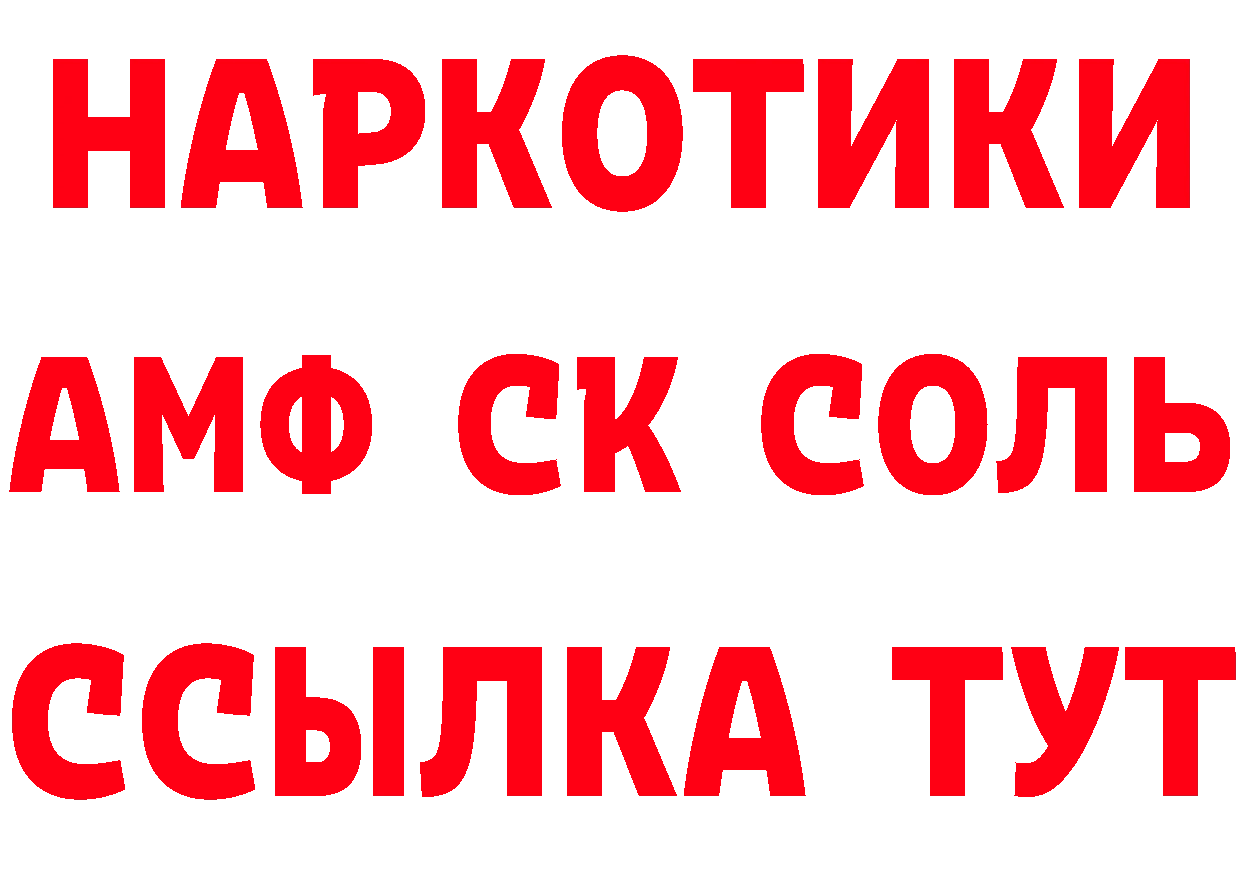 НАРКОТИКИ

АМФ СК СОЛЬ

ССЫЛКА ТУТ